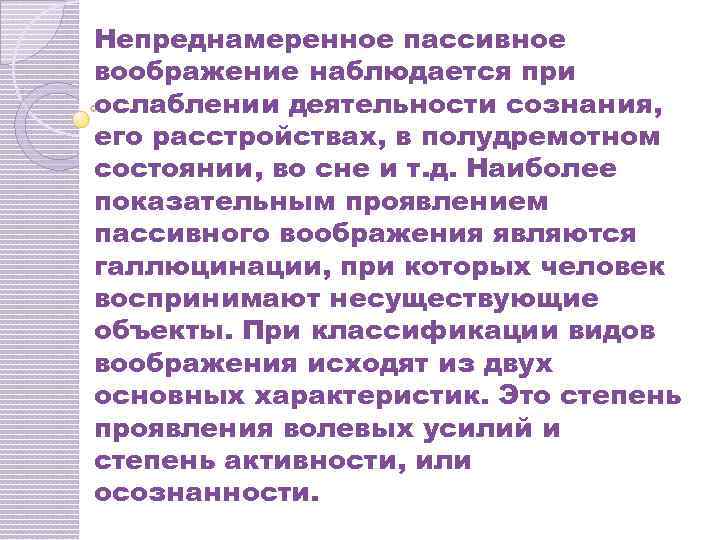 Непреднамеренное пассивное воображение наблюдается при ослаблении деятельности сознания, его расстройствах, в полудремотном состоянии, во сне и т.д. Наиболее показательным проявлением пассивного воображения являются галлюцинации, при которых человек воспринимают несуществующие объекты. При классификации видов воображения исходят из двух основных характеристик. Это степень проявления волевых усилий и степень активности, или осознанности.